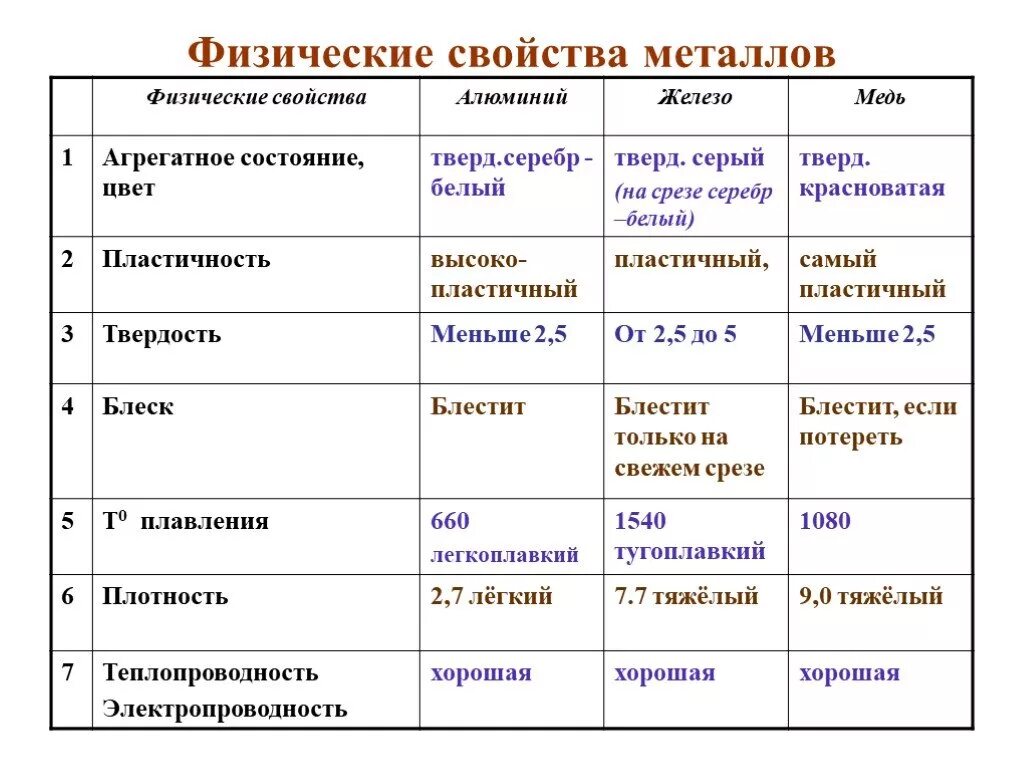 Физические свойства металлов

|  | Физические свойства | Алюминий | Железо | Медь |
|---|---|---|---|---|
| 1 | Агрегатное состояние, цвет | тверд.серебр - белый | тверд. серый (на срезе серебр –белый) | тверд. красноватая |
| 2 | Пластичность | высоко-пластичный | пластичный, | самый пластичный |
| 3 | Твердость | Меньше 2,5 | От 2,5 до 5 | Меньше 2,5 |
| 4 | Блеск | Блестит | Блестит только на свежем срезе | Блестит, если потереть |
| 5 | $T^0$ плавления | 660 легкоплавкий | 1540 тугоплавкий | 1080 |
| 6 | Плотность | 2,7 лёгкий | 7.7 тяжёлый | 9,0 тяжёлый |
| 7 | Теплопроводность Электропроводность | хорошая | хорошая | хорошая |